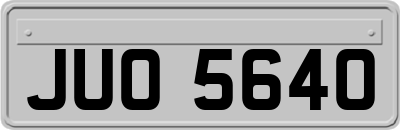 JUO 5640